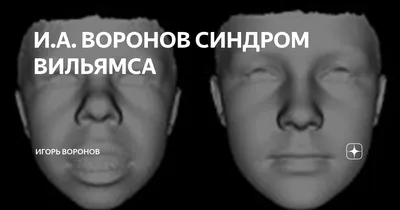 И.А. ВОРОНОВ СИНДРОМ ВИЛЬЯМСА

ИГОРЬ ВОРОНОВ